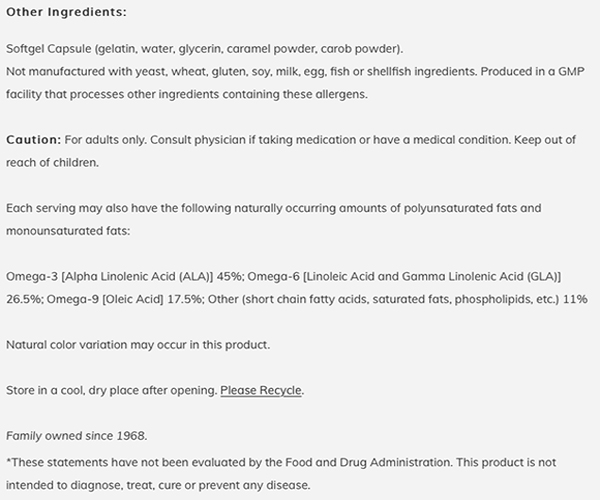 Other Ingredients:

Softgel Capsule (gelatin, water, glycerin, caramel powder, carob powder).
Not manufactured with yeast, wheat, gluten, soy, milk, egg, fish or shellfish ingredients. Produced in a GMP facility that processes other ingredients containing these allergens.

Caution: For adults only. Consult physician if taking medication or have a medical condition. Keep out of reach of children.

Each serving may also have the following naturally occurring amounts of polyunsaturated fats and monounsaturated fats:

Omega-3 [Alpha Linolenic Acid (ALA)] 45%; Omega-6 [Linoleic Acid and Gamma Linolenic Acid (GLA)] 26.5%; Omega-9 [Oleic Acid] 17.5%; Other (short chain fatty acids, saturated fats, phospholipids, etc.) 11%

Natural color variation may occur in this product.

Store in a cool, dry place after opening. Please Recycle.

Family owned since 1968.

*These statements have not been evaluated by the Food and Drug Administration. This product is not intended to diagnose, treat, cure or prevent any disease.